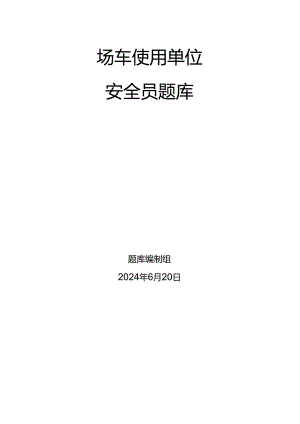 场车使用单位

安全员题库

题库编制组

2024年6月20日